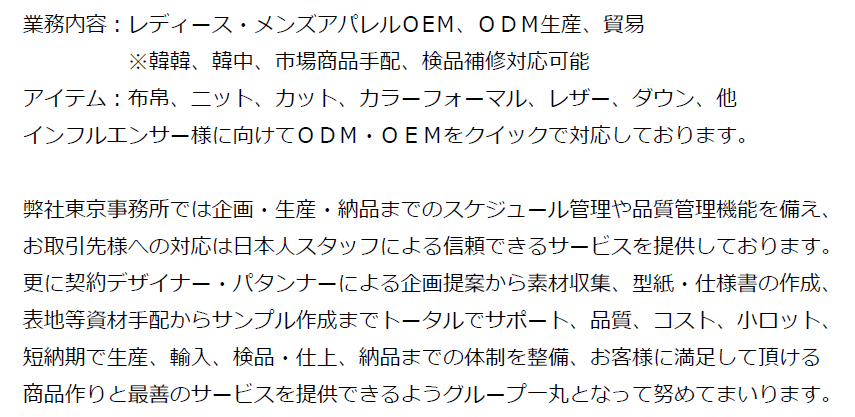 業務内容：レディース・メンズアパレルOEM、ＯＤＭ生産、貿易
※韓韓、韓中、市場商品手配、検品補修対応可能
アイテム：布帛、ニット、カット、カラーフォーマル、レザー、ダウン、他
インフルエンサー様に向けてＯＤＭ・ＯＥＭをクイックで対応しております。

弊社東京事務所では企画・生産・納品までのスケジュール管理や品質管理機能を備え、お取引先様への対応は日本人スタッフによる信頼できるサービスを提供しております。更に契約デザイナー・パタンナーによる企画提案から素材収集、型紙・仕様書の作成、表地等資材手配からサンプル作成までトータルでサポート、品質、コスト、小ロット、短納期で生産、輸入、検品・仕上、納品までの体制を整備、お客様に満足して頂ける商品作りと最善のサービスを提供できるようグループ一丸となって努めてまいります。